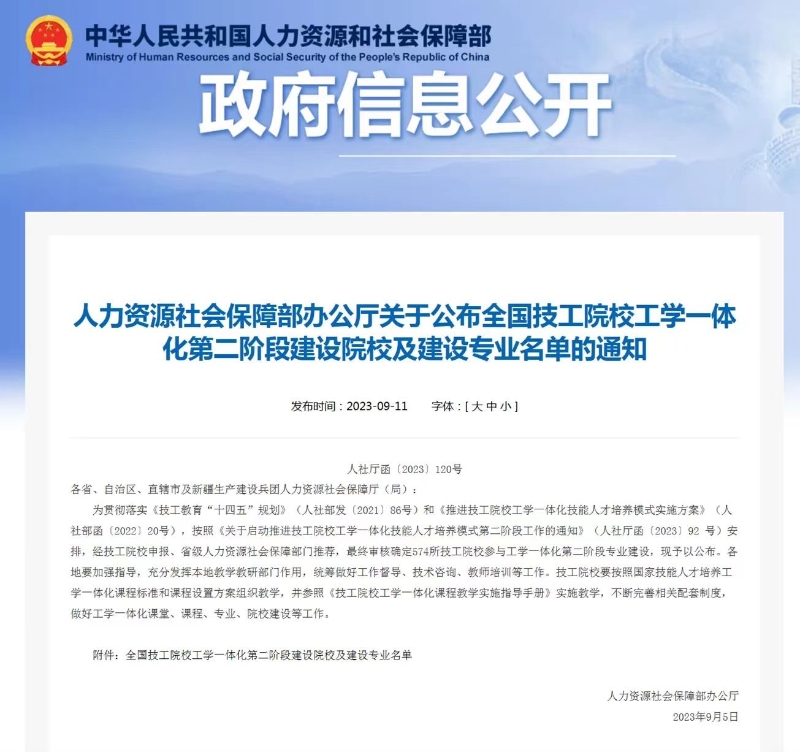 中华人民共和国人力资源和社会保障部
Ministry of Human Resources and Social Security of the People's Republic of China

政府信息公开

人力资源社会保障部办公厅关于公布全国技工院校工学一体化第二阶段建设院校及建设专业名单的通知

发布时间：2023-09-11　　字体：[ 大 中 小 ]

人社厅函〔2023〕120号

各省、自治区、直辖市及新疆生产建设兵团人力资源社会保障厅（局）：

为贯彻落实《技工教育“十四五”规划》（人社部发〔2021〕86号）和《推进技工院校工学一体化技能人才培养模式实施方案》（人社部函〔2022〕20号），按照《关于启动推进技工院校工学一体化技能人才培养模式第二阶段工作的通知》（人社厅函〔2023〕92 号）安排，经技工院校申报、省级人力资源社会保障部门推荐，最终审核确定574所技工院校参与工学一体化第二阶段专业建设，现予以公布。各地要加强指导，充分发挥本地教学教研部门作用，统筹做好工作督导、技术咨询、教师培训等工作。技工院校要按照国家技能人才培养工学一体化课程标准和课程设置方案组织教学，并参照《技工院校工学一体化课程教学实施指导手册》实施教学，不断完善相关配套制度，做好工学一体化课堂、课程、专业、院校建设等工作。

附件：全国技工院校工学一体化第二阶段建设院校及建设专业名单

人力资源社会保障部办公厅
2023年9月5日